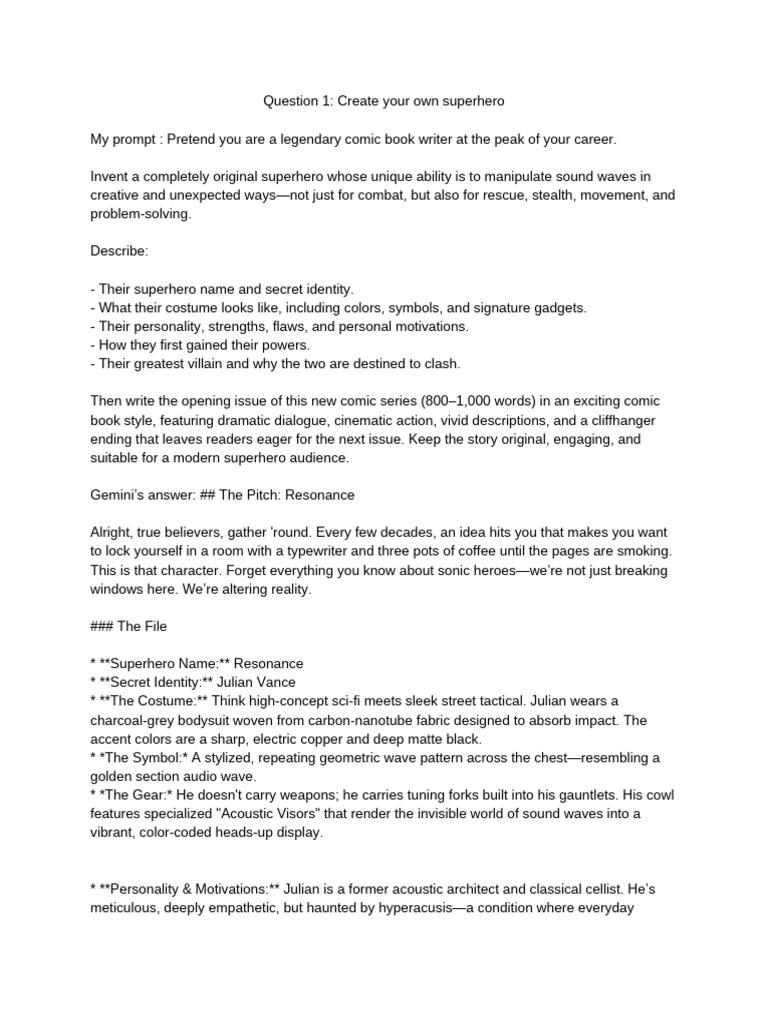 Question 1: Create your own superhero

My prompt : Pretend you are a legendary comic book writer at the peak of your career.

Invent a completely original superhero whose unique ability is to manipulate sound waves in creative and unexpected ways—not just for combat, but also for rescue, stealth, movement, and problem-solving.

Describe:

- Their superhero name and secret identity.
- What their costume looks like, including colors, symbols, and signature gadgets.
- Their personality, strengths, flaws, and personal motivations.
- How they first gained their powers.
- Their greatest villain and why the two are destined to clash.

Then write the opening issue of this new comic series (800–1,000 words) in an exciting comic book style, featuring dramatic dialogue, cinematic action, vivid descriptions, and a cliffhanger ending that leaves readers eager for the next issue. Keep the story original, engaging, and suitable for a modern superhero audience.

Gemini's answer: ## The Pitch: Resonance

Alright, true believers, gather 'round. Every few decades, an idea hits you that makes you want to lock yourself in a room with a typewriter and three pots of coffee until the pages are smoking. This is that character. Forget everything you know about sonic heroes—we're not just breaking windows here. We're altering reality.

### The File

* **Superhero Name:** Resonance
* **Secret Identity:** Julian Vance
* **The Costume:** Think high-concept sci-fi meets sleek street tactical. Julian wears a charcoal-grey bodysuit woven from carbon-nanotube fabric designed to absorb impact. The accent colors are a sharp, electric copper and deep matte black.
* *The Symbol:* A stylized, repeating geometric wave pattern across the chest—resembling a golden section audio wave.
* *The Gear:* He doesn't carry weapons; he carries tuning forks built into his gauntlets. His cowl features specialized "Acoustic Visors" that render the invisible world of sound waves into a vibrant, color-coded heads-up display.

* **Personality & Motivations:** Julian is a former acoustic architect and classical cellist. He's meticulous, deeply empathetic, but haunted by hyperacusis—a condition where everyday